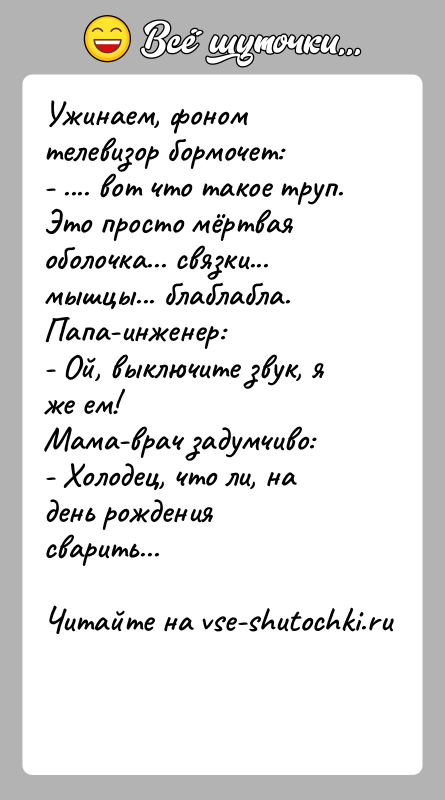 Всё шуточки...

Ужинаем, фоном телевизор бормочет:
- .... вот что такое труп. Это просто мёртвая оболочка... связки... мышцы... блаблабла.
Папа-инженер:
- Ой, выключите звук, я же ем!
Мама-врач задумчиво:
- Холодец, что ли, на день рождения сварить...

Читайте на vse-shutochki.ru